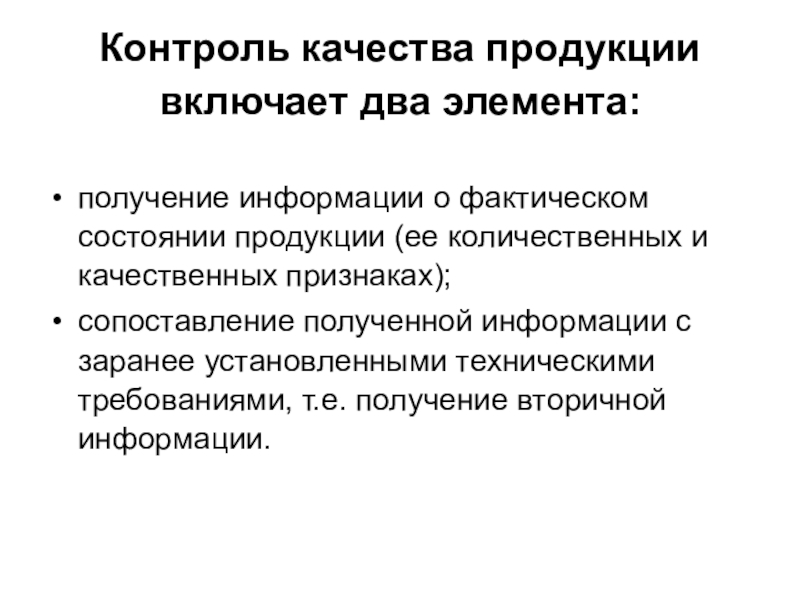 Контроль качества продукции включает два элемента:

• получение информации о фактическом состоянии продукции (ее количественных и качественных признаках);
• сопоставление полученной информации с заранее установленными техническими требованиями, т.е. получение вторичной информации.